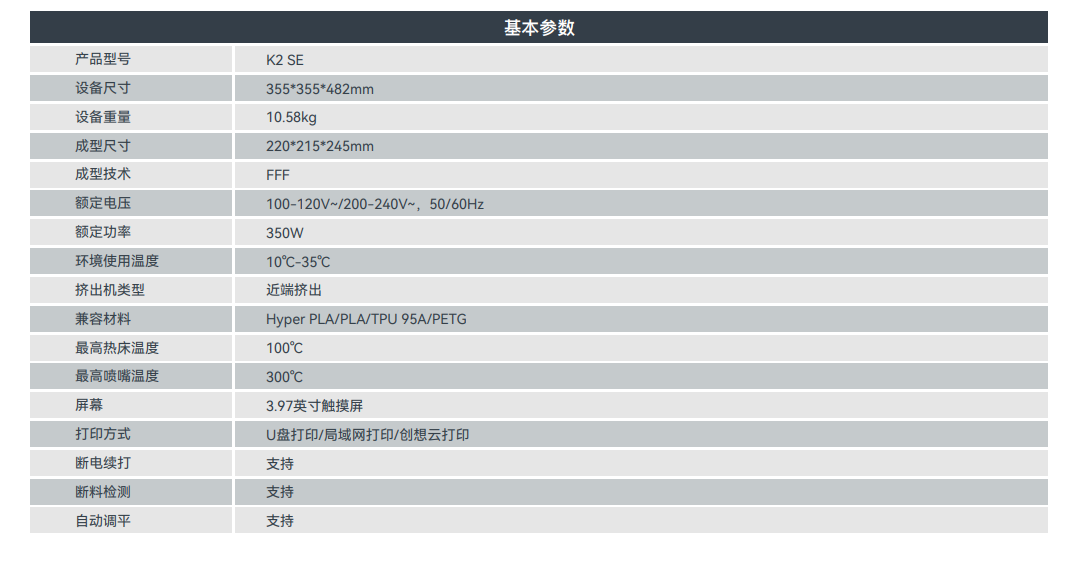 | 基本参数 | |
|---|---|
| 产品型号 | K2 SE |
| 设备尺寸 | 355*355*482mm |
| 设备重量 | 10.58kg |
| 成型尺寸 | 220*215*245mm |
| 成型技术 | FFF |
| 额定电压 | 100-120V~/200-240V~，50/60Hz |
| 额定功率 | 350W |
| 环境使用温度 | 10℃-35℃ |
| 挤出机类型 | 近端挤出 |
| 兼容材料 | Hyper PLA/PLA/TPU 95A/PETG |
| 最高热床温度 | 100℃ |
| 最高喷嘴温度 | 300℃ |
| 屏幕 | 3.97英寸触摸屏 |
| 打印方式 | U盘打印/局域网打印/创想云打印 |
| 断电续打 | 支持 |
| 断料检测 | 支持 |
| 自动调平 | 支持 |